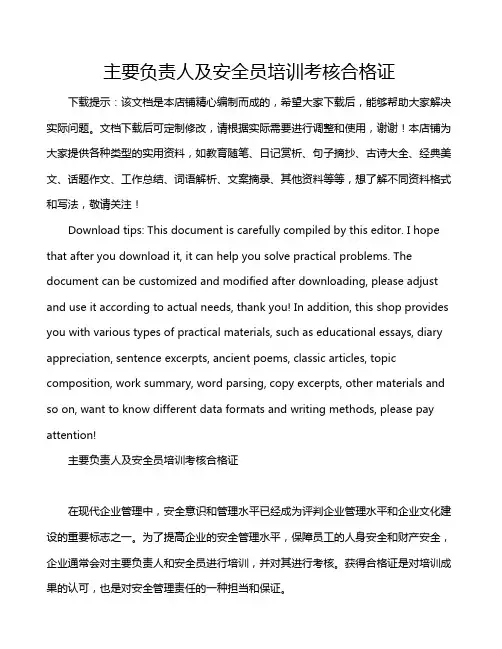 主要负责人及安全员培训考核合格证

下载提示：该文档是本店铺精心编制而成的，希望大家下载后，能够帮助大家解决实际问题。文档下载后可定制修改，请根据实际需要进行调整和使用，谢谢！本店铺为大家提供各种类型的实用资料，如教育随笔、日记赏析、句子摘抄、古诗大全、经典美文、话题作文、工作总结、词语解析、文案摘录、其他资料等等，想了解不同资料格式和写法，敬请关注！

Download tips: This document is carefully compiled by this editor. I hope that after you download it, it can help you solve practical problems. The document can be customized and modified after downloading, please adjust and use it according to actual needs, thank you! In addition, this shop provides you with various types of practical materials, such as educational essays, diary appreciation, sentence excerpts, ancient poems, classic articles, topic composition, work summary, word parsing, copy excerpts, other materials and so on, want to know different data formats and writing methods, please pay attention!

主要负责人及安全员培训考核合格证

在现代企业管理中，安全意识和管理水平已经成为评判企业管理水平和企业文化建设的重要标志之一。为了提高企业的安全管理水平，保障员工的人身安全和财产安全，企业通常会对主要负责人和安全员进行培训，并对其进行考核。获得合格证是对培训成果的认可，也是对安全管理责任的一种担当和保证。